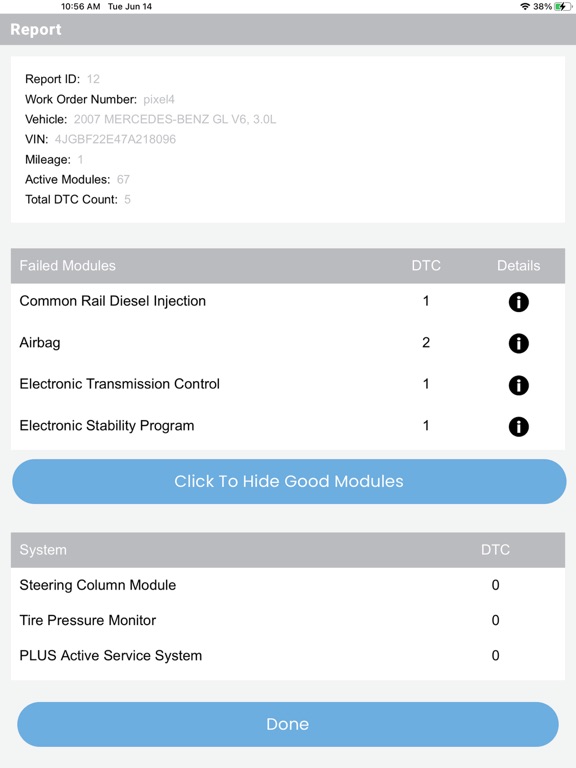 10:56 AM Tue Jun 14

38%

Report

Report ID: 12
Work Order Number: pixel4
Vehicle: 2007 MERCEDES-BENZ GL V6, 3.0L
VIN: 4JGBF22E47A218096
Mileage: 1
Active Modules: 67
Total DTC Count: 5

| Failed Modules | DTC | Details |
|---|---|---|
| Common Rail Diesel Injection | 1 | |
| Airbag | 2 | |
| Electronic Transmission Control | 1 | |
| Electronic Stability Program | 1 | |

Click To Hide Good Modules

| System | DTC |
|---|---|
| Steering Column Module | 0 |
| Tire Pressure Monitor | 0 |
| PLUS Active Service System | 0 |

Done